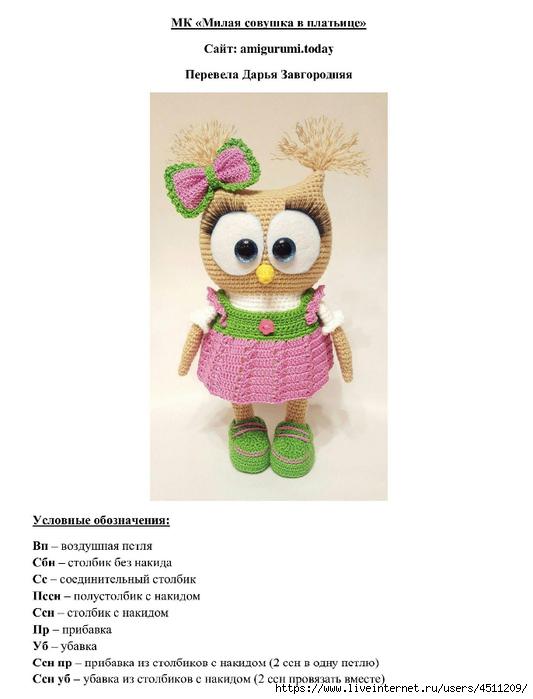 МК «Милая совушка в платьице»

Сайт: amigurumi.today

Перевела Дарья Завгородняя

Условные обозначения:

Вп – воздушная петля
Сбн – столбик без накида
Сс – соединительный столбик
Пссн – полустолбик с накидом
Ссн – столбик с накидом
Пр – прибавка
Уб – убавка
Ссн пр – прибавка из столбиков с накидом (2 ссн в одну петлю)
Ссн уб – убавка из столбиков с накидом (2 ссн провязать вместе)

https://www.liveinternet.ru/users/4511209/